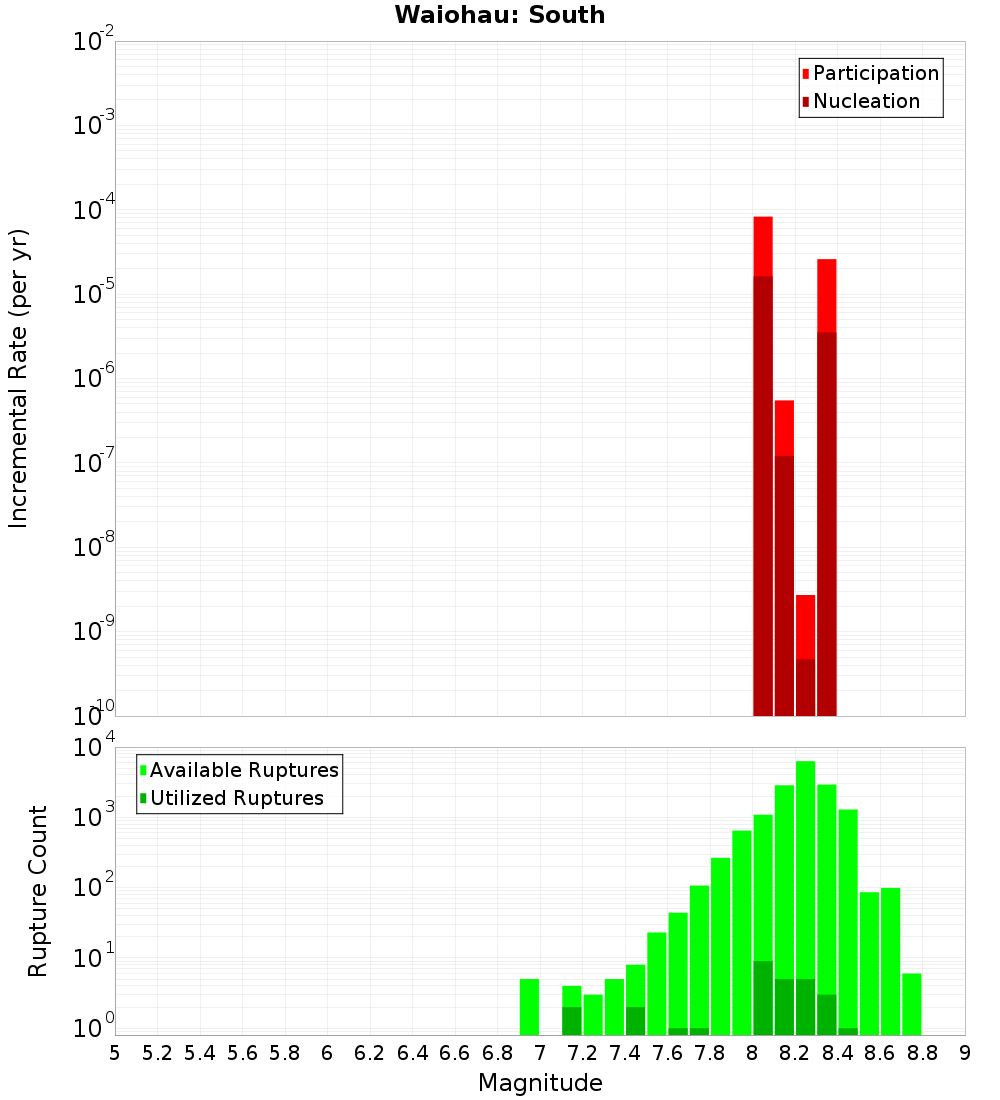 Waiohau: South

Participation
Nucleation

Incremental Rate (per yr)

$10^{-2}$
$10^{-3}$
$10^{-4}$
$10^{-5}$
$10^{-6}$
$10^{-7}$
$10^{-8}$
$10^{-9}$
$10^{-10}$

Available Ruptures
Utilized Ruptures

Rupture Count

$10^{4}$
$10^{3}$
$10^{2}$
$10^{1}$
$10^{0}$

5 5.2 5.4 5.6 5.8 6 6.2 6.4 6.6 6.8 7 7.2 7.4 7.6 7.8 8 8.2 8.4 8.6 8.8 9

Magnitude